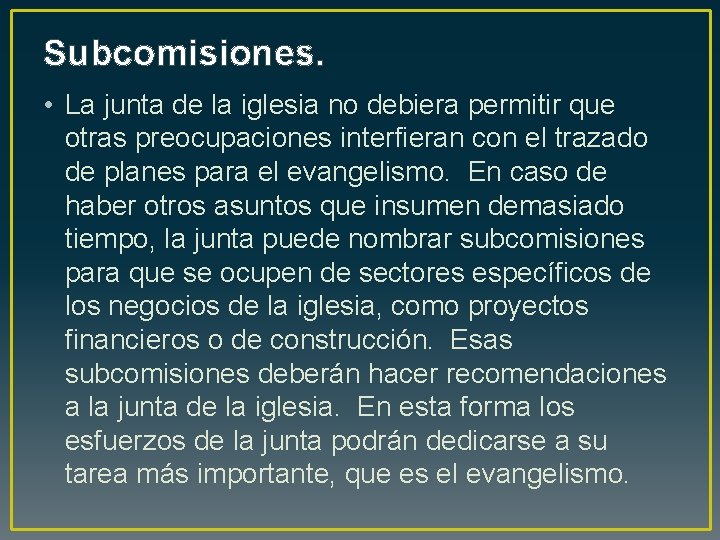 Subcomisiones.

• La junta de la iglesia no debiera permitir que otras preocupaciones interfieran con el trazado de planes para el evangelismo. En caso de haber otros asuntos que insumen demasiado tiempo, la junta puede nombrar subcomisiones para que se ocupen de sectores específicos de los negocios de la iglesia, como proyectos financieros o de construcción. Esas subcomisiones deberán hacer recomendaciones a la junta de la iglesia. En esta forma los esfuerzos de la junta podrán dedicarse a su tarea más importante, que es el evangelismo.